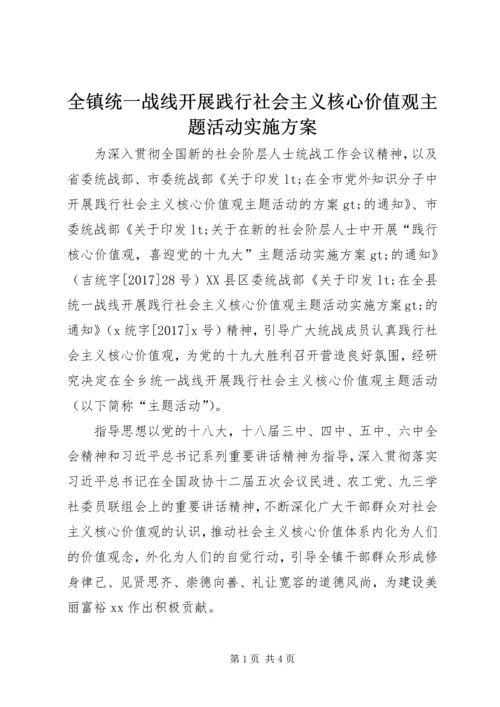 全镇统一战线开展践行社会主义核心价值观主题活动实施方案

为深入贯彻全国新的社会阶层人士统战工作会议精神，以及省委统战部、市委统战部《关于印发 lt;在全市党外知识分子中开展践行社会主义核心价值观主题活动的方案 gt;的通知》、市委统战部《关于印发 lt;关于在新的社会阶层人士中开展“践行核心价值观，喜迎党的十九大”主题活动实施方案 gt;的通知》（吉统字[2017]28 号）XX 县区委统战部《关于印发 lt;在全县统一战线开展践行社会主义核心价值观主题活动实施方案 gt;的通知》（x 统字[2017]x 号）精神，引导广大统战成员认真践行社会主义核心价值观，为党的十九大胜利召开营造良好氛围，经研究决定在全乡统一战线开展践行社会主义核心价值观主题活动（以下简称“主题活动”）。

指导思想以党的十八大，十八届三中、四中、五中、六中全会精神和习近平总书记系列重要讲话精神为指导，深入贯彻落实习近平总书记在全国政协十二届五次会议民进、农工党、九三学社委员联组会上的重要讲话精神，不断深化广大干部群众对社会主义核心价值观的认识，推动社会主义核心价值体系内化为人们的价值观念，外化为人们的自觉行动，引导全镇干部群众形成修身律己、见贤思齐、崇德向善、礼让宽容的道德风尚，为建设美丽富裕 xx 作出积极贡献。

第 1 页 共 4 页